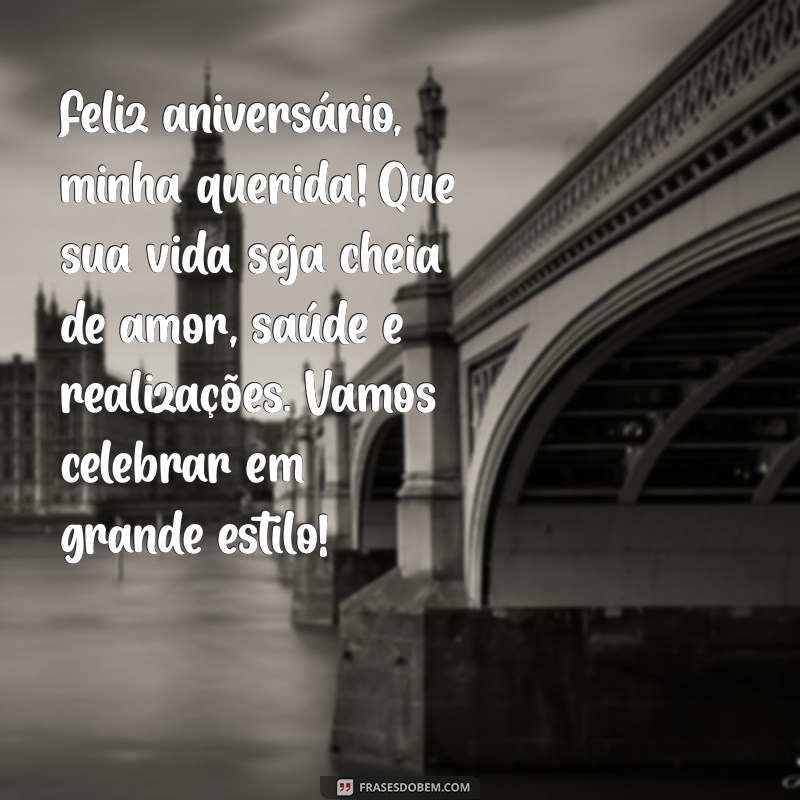 Feliz aniversário, minha querida! Que sua vida seja cheia de amor, saúde e realizações. Vamos celebrar em grande estilo!

FRASESDOBEM.COM